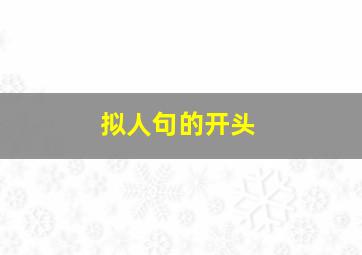 拟人句的开头